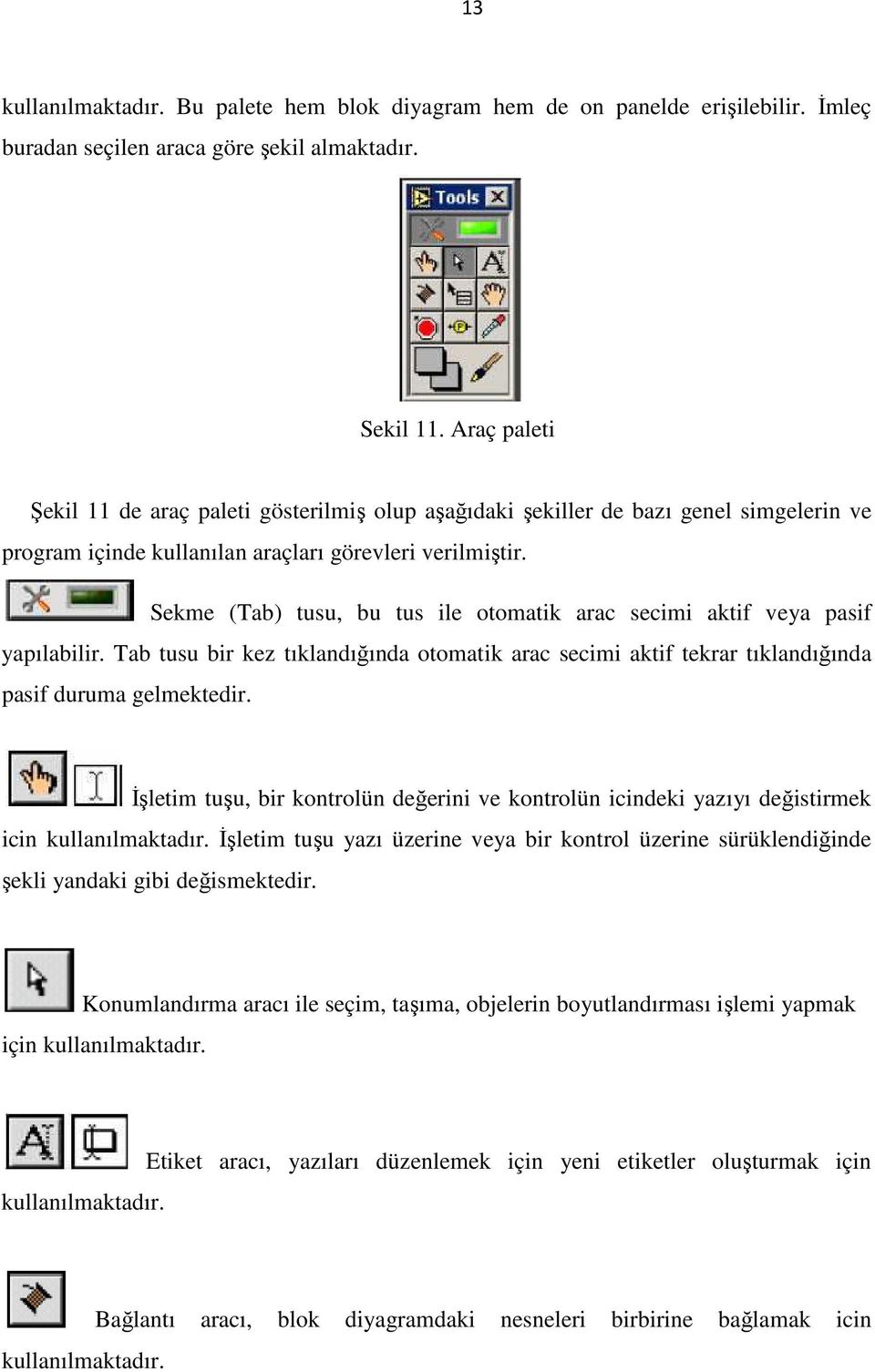 13

kullanılmaktadır. Bu palete hem blok diyagram hem de on panelde erişilebilir. İmleç buradan seçilen araca göre şekil almaktadır.

Tools

Sekil 11. Araç paleti

Şekil 11 de araç paleti gösterilmiş olup aşağıdaki şekiller de bazı genel simgelerin ve program içinde kullanılan araçları görevleri verilmiştir.

Sekme (Tab) tusu, bu tus ile otomatik arac secimi aktif veya pasif yapılabilir. Tab tusu bir kez tıklandığında otomatik arac secimi aktif tekrar tıklandığında pasif duruma gelmektedir.

İşletim tuşu, bir kontrolün değerini ve kontrolün icindeki yazıyı değistirmek icin kullanılmaktadır. İşletim tuşu yazı üzerine veya bir kontrol üzerine sürüklendiğinde şekli yandaki gibi değismektedir.

Konumlandırma aracı ile seçim, taşıma, objelerin boyutlandırması işlemi yapmak için kullanılmaktadır.

Etiket aracı, yazıları düzenlemek için yeni etiketler oluşturmak için kullanılmaktadır.

Bağlantı aracı, blok diyagramdaki nesneleri birbirine bağlamak icin kullanılmaktadır.